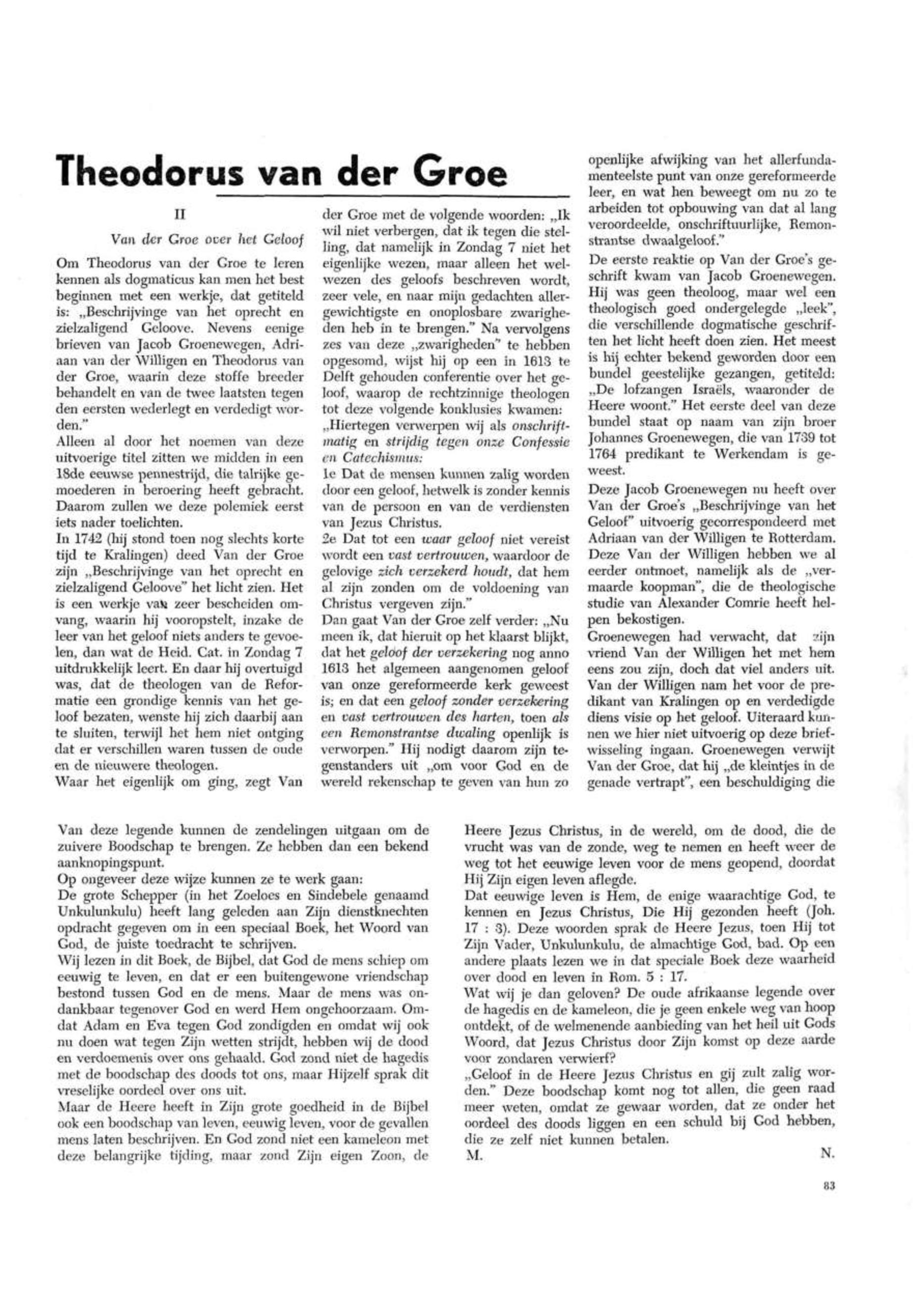 Theodorus van der Groe

II

Van der Groe over het Geloof

Om Theodorus van der Groe te leren kennen als dogmaticus kan men het best beginnen met een werkje, dat getiteld is: „Beschrijvinge van het oprecht en zielzaligend Geloove. Nevens eenige brieven van Jacob Groenewegen, Adriaan van der Willigen en Theodorus van der Groe, waarin deze stoffe breeder behandelt en van de twee laatsten tegen den eersten wederlegt en verdedigt worden."

Alleen al door het noemen van deze uitvoerige titel zitten we midden in een 18de eeuwse pennestrijd, die talrijke gemoederen in beroering heeft gebracht. Daarom zullen we deze polemiek eerst iets nader toelichten.

In 1742 (hij stond toen nog slechts korte tijd te Kralingen) deed Van der Groe zijn „Beschrijvinge van het oprecht en zielzaligend Geloove" het licht zien. Het is een werkje van zeer bescheiden omvang, waarin hij vooropstelt, inzake de leer van het geloof niets anders te gevoelen, dan wat de Heid. Cat. in Zondag 7 uitdrukkelijk leert. En daar hij overtuigd was, dat de theologen van de Reformatie een grondige kennis van het geloof bezaten, wenste hij zich daarbij aan te sluiten, terwijl het hem niet ontging dat er verschillen waren tussen de oude en de nieuwere theologen.

Waar het eigenlijk om ging, zegt Van der Groe met de volgende woorden: „Ik wil niet verbergen, dat ik tegen die stelling, dat namelijk in Zondag 7 niet het eigenlijke wezen, maar alleen het welwezen des geloofs beschreven wordt, zeer vele, en naar mijn gedachten allergewichtigste en onoplosbare zwarigheden heb in te brengen." Na vervolgens zes van deze „zwarigheden" te hebben opgesomd, wijst hij op een in 1613 te Delft gehouden conferentie over het geloof, waarop de rechtzinnige theologen tot deze volgende konklusies kwamen:

„Hiertegen verwerpen wij als onschriftmatig en strijdig tegen onze Confessie en Catechismus:

1e Dat de mensen kunnen zalig worden door een geloof, hetwelk is zonder kennis van de persoon en van de verdiensten van Jezus Christus.

2e Dat tot een waar geloof niet vereist wordt een vast vertrouwen, waardoor de gelovige zich verzekerd houdt, dat hem al zijn zonden om de voldoening van Christus vergeven zijn."

Dan gaat Van der Groe zelf verder: „Nu meen ik, dat hieruit op het klaarst blijkt, dat het geloof der verzekering nog anno 1613 het algemeen aangenomen geloof van onze gereformeerde kerk geweest is; en dat een geloof zonder verzekering en vast vertrouwen des harten, toen als een Remonstrantse dwaling openlijk is verworpen." Hij nodigt daarom zijn tegenstanders uit „om voor God en de wereld rekenschap te geven van hun zo openlijke afwijking van het allerfundamenteelste punt van onze gereformeerde leer, en wat hen beweegt om nu zo te arbeiden tot opbouwing van dat al lang veroordeelde, onschriftuurlijke, Remonstrantse dwaalgeloof."

De eerste reaktie op Van der Groe's geschrift kwam van Jacob Groenewegen. Hij was geen theoloog, maar wel een theologisch goed ondergelegde „leek", die verschillende dogmatische geschriften het licht heeft doen zien. Het meest is hij echter bekend geworden door een bundel geestelijke gezangen, getiteld: „De lofzangen Israëls, waaronder de Heere woont." Het eerste deel van deze bundel staat op naam van zijn broer Johannes Groenewegen, die van 1739 tot 1764 predikant te Werkendam is geweest.

Deze Jacob Groenewegen nu heeft over Van der Groe's „Beschrijvinge van het Geloof" uitvoerig gecorrespondeerd met Adriaan van der Willigen te Rotterdam. Deze Van der Willigen hebben we al eerder ontmoet, namelijk als de „vermaarde koopman", die de theologische studie van Alexander Comrie heeft helpen bekostigen.

Groenewegen had verwacht, dat zijn vriend Van der Willigen het met hem eens zou zijn, doch dat viel anders uit. Van der Willigen nam het voor de predikant van Kralingen op en verdedigde diens visie op het geloof. Uiteraard kunnen we hier niet uitvoerig op deze briefwisseling ingaan. Groenewegen verwijt Van der Groe, dat hij „de kleintjes in de genade vertrapt", een beschuldiging die

Van deze legende kunnen de zendelingen uitgaan om de zuivere Boodschap te brengen. Ze hebben dan een bekend aanknopingspunt.

Op ongeveer deze wijze kunnen ze te werk gaan:

De grote Schepper (in het Zoeloes en Sindebele genaamd Unkulunkulu) heeft lang geleden aan Zijn dienstknechten opdracht gegeven om in een speciaal Boek, het Woord van God, de juiste toedracht te schrijven.

Wij lezen in dit Boek, de Bijbel, dat God de mens schiep om eeuwig te leven, en dat er een buitengewone vriendschap bestond tussen God en de mens. Maar de mens was ondankbaar tegenover God en werd Hem ongehoorzaam. Omdat Adam en Eva tegen God zondigden en omdat wij ook nu doen wat tegen Zijn wetten strijdt, hebben wij de dood en verdoemenis over ons gehaald. God zond niet de hagedis met de boodschap des doods tot ons, maar Hijzelf sprak dit vreselijke oordeel over ons uit.

Maar de Heere heeft in Zijn grote goedheid in de Bijbel ook een boodschap van leven, eeuwig leven, voor de gevallen mens laten beschrijven. En God zond niet een kameleon met deze belangrijke tijding, maar zond Zijn eigen Zoon, de Heere Jezus Christus, in de wereld, om de dood, die de vrucht was van de zonde, weg te nemen en heeft weer de weg tot het eeuwige leven voor de mens geopend, doordat Hij Zijn eigen leven aflegde.

Dat eeuwige leven is Hem, de enige waarachtige God, te kennen en Jezus Christus, Die Hij gezonden heeft (Joh. 17 : 3). Deze woorden sprak de Heere Jezus, toen Hij tot Zijn Vader, Unkulunkulu, de almachtige God, bad. Op een andere plaats lezen we in dat speciale Boek deze waarheid over dood en leven in Rom. 5 : 17.

Wat wij je dan geloven? De oude afrikaanse legende over de hagedis en de kameleon, die je geen enkele weg van hoop ontdekt, of de welmenende aanbieding van het heil uit Gods Woord, dat Jezus Christus door Zijn komst op deze aarde voor zondaren verwierf?

„Geloof in de Heere Jezus Christus en gij zult zalig worden." Deze boodschap komt nog tot allen, die geen raad meer weten, omdat ze gewaar worden, dat ze onder het oordeel des doods liggen en een schuld bij God hebben, die ze zelf niet kunnen betalen.

M. N.

83